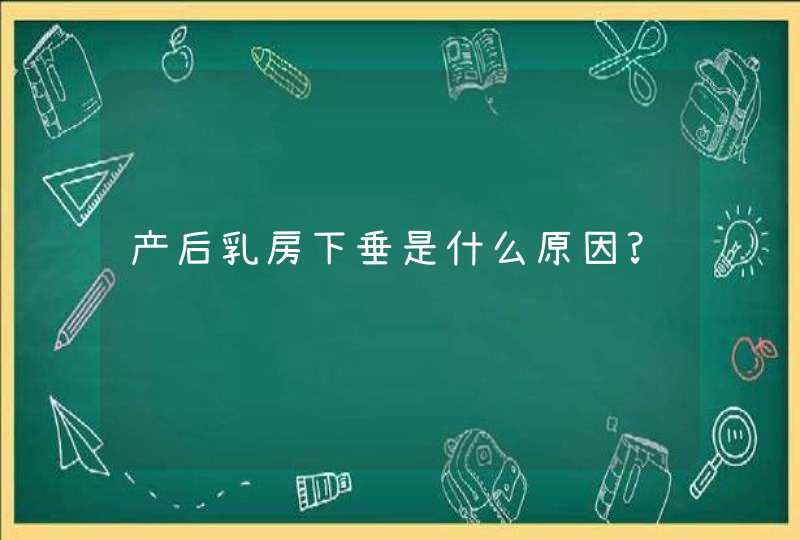 产后乳房下垂是什么原因?